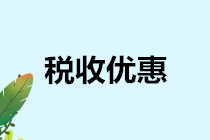 税收优惠